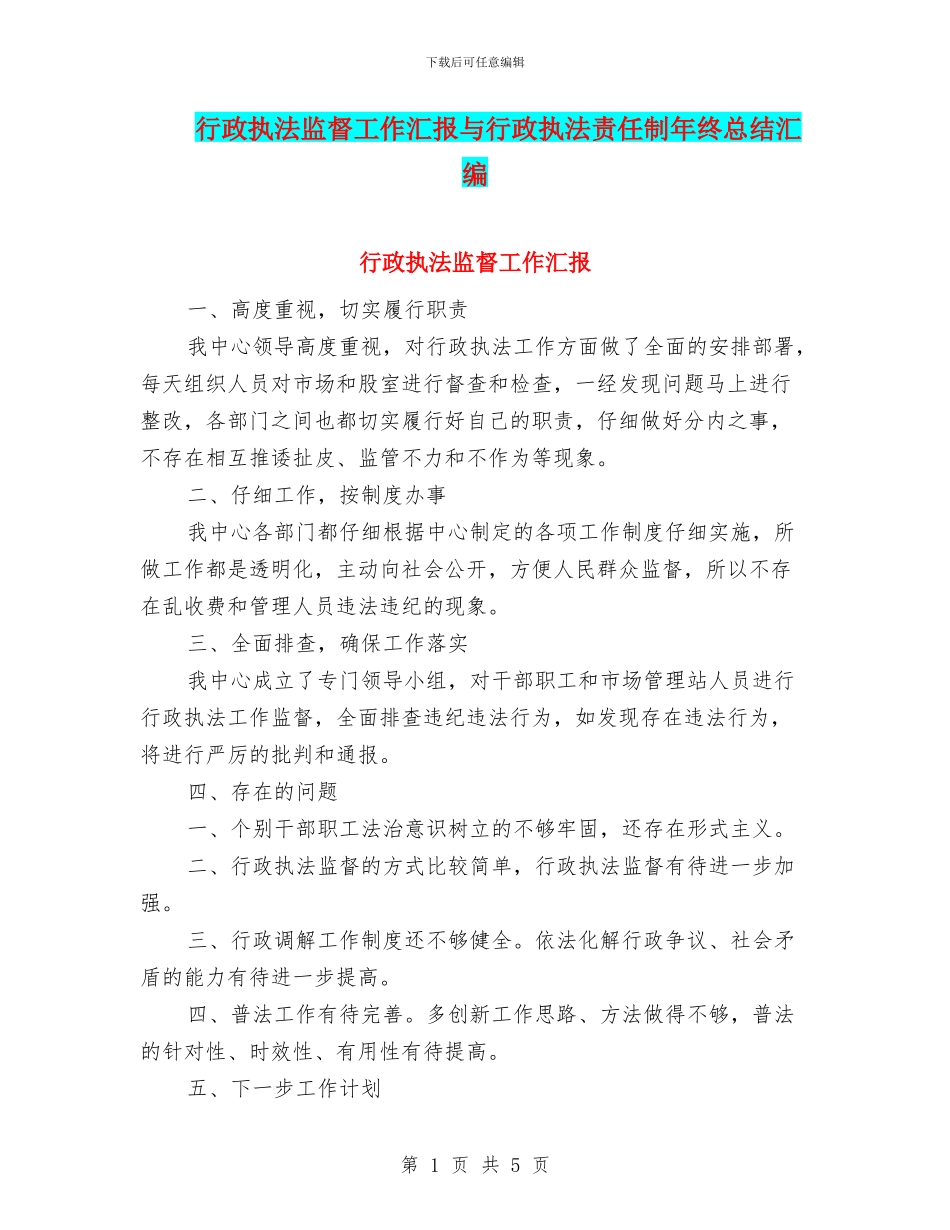 下载后可任意编辑

行政执法监督工作汇报与行政执法责任制年终总结汇编

行政执法监督工作汇报

一、高度重视，切实履行职责

我中心领导高度重视，对行政执法工作方面做了全面的安排部署，每天组织人员对市场和股室进行督查和检查，一经发现问题马上进行整改，各部门之间也都切实履行好自己的职责，仔细做好分内之事，不存在相互推诿扯皮、监管不力和不作为等现象。

二、仔细工作，按制度办事

我中心各部门都仔细根据中心制定的各项工作制度仔细实施，所做工作都是透明化，主动向社会公开，方便人民群众监督，所以不存在乱收费和管理人员违法违纪的现象。

三、全面排查，确保工作落实

我中心成立了专门领导小组，对干部职工和市场管理站人员进行行政执法工作监督，全面排查违纪违法行为，如发现存在违法行为，将进行严厉的批判和通报。

四、存在的问题

一、个别干部职工法治意识树立的不够牢固，还存在形式主义。

二、行政执法监督的方式比较简单，行政执法监督有待进一步加强。

三、行政调解工作制度还不够健全。依法化解行政争议、社会矛盾的能力有待进一步提高。

四、普法工作有待完善。多创新工作思路、方法做得不够，普法的针对性、时效性、有用性有待提高。

五、下一步工作计划

第 1 页 共 5 页